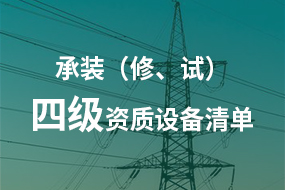 承装（修、试）

四级资质设备清单